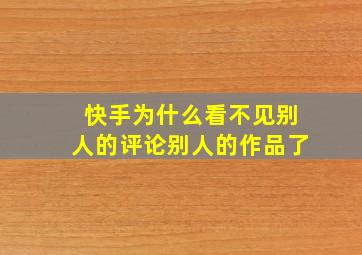 快手为什么看不见别人的评论别人的作品了